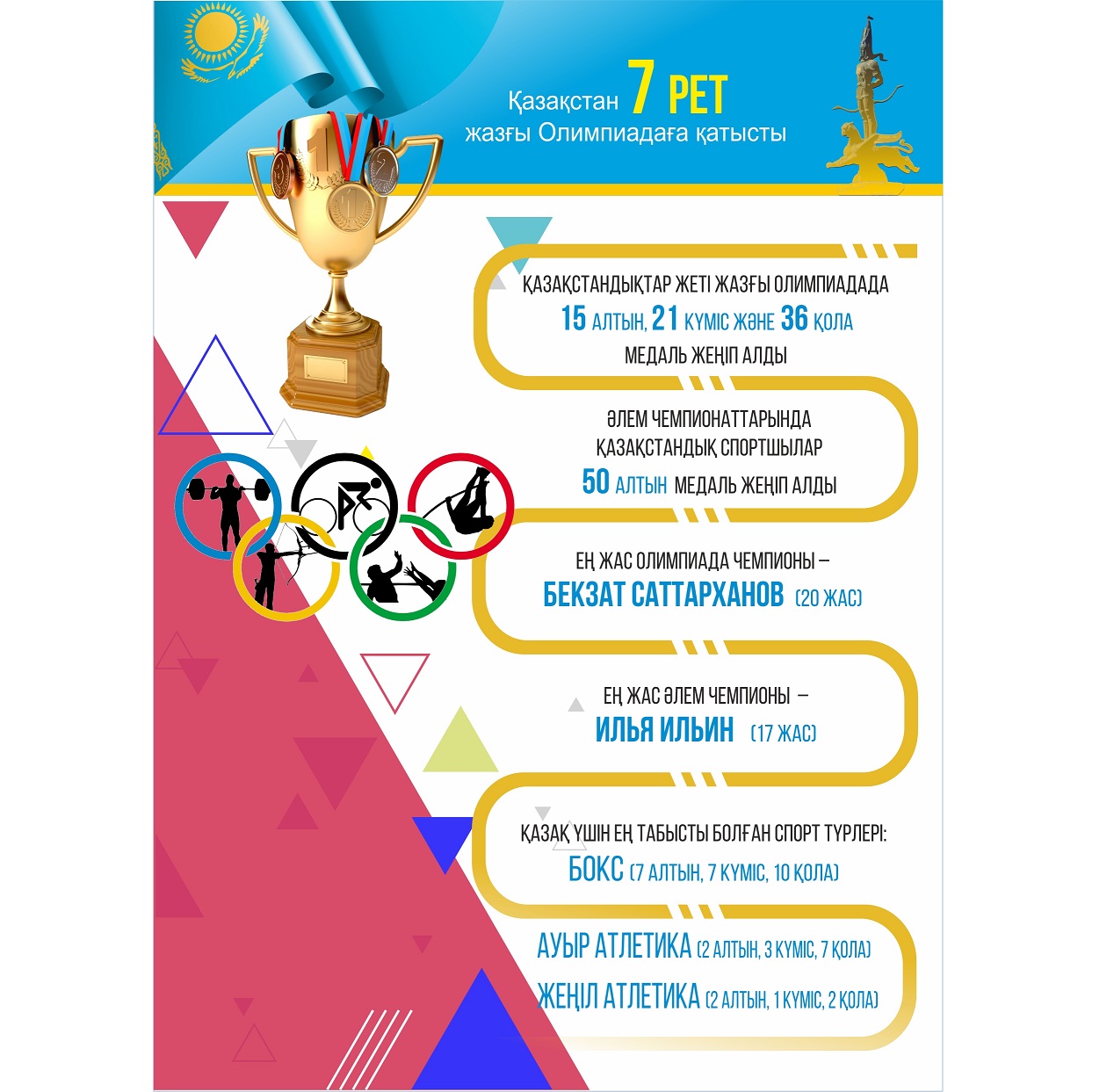 Қазақстан 7 РЕТ жазғы Олимпиадаға қатысты

ҚАЗАҚСТАНДЫҚТАР ЖЕТІ ЖАЗҒЫ ОЛИМПИАДАДА 15 АЛТЫН, 21 КҮМІС ЖӘНЕ 36 ҚОЛА МЕДАЛЬ ЖЕҢІП АЛДЫ

ӘЛЕМ ЧЕМПИОНАТТАРЫНДА ҚАЗАҚСТАНДЫҚ СПОРТШЫЛАР 50 АЛТЫН МЕДАЛЬ ЖЕҢІП АЛДЫ

ЕҢ ЖАС ОЛИМПИАДА ЧЕМПИОНЫ – БЕКЗАТ САТТАРХАНОВ (20 ЖАС)

ЕҢ ЖАС ӘЛЕМ ЧЕМПИОНЫ – ИЛЬЯ ИЛЬИН (17 ЖАС)

ҚАЗАҚ ҮШІН ЕҢ ТАБЫСТЫ БОЛҒАН СПОРТ ТҮРЛЕРІ: БОКС (7 АЛТЫН, 7 КҮМІС, 10 ҚОЛА)

АУЫР АТЛЕТИКА (2 АЛТЫН, 3 КҮМІС, 7 ҚОЛА)
ЖЕҢІЛ АТЛЕТИКА (2 АЛТЫН, 1 КҮМІС, 2 ҚОЛА)